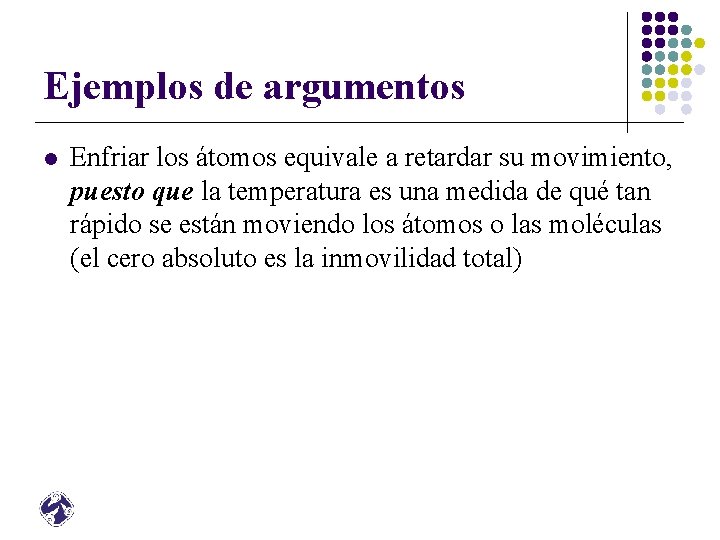 Ejemplos de argumentos

• Enfriar los átomos equivale a retardar su movimiento, puesto que la temperatura es una medida de qué tan rápido se están moviendo los átomos o las moléculas (el cero absoluto es la inmovilidad total)